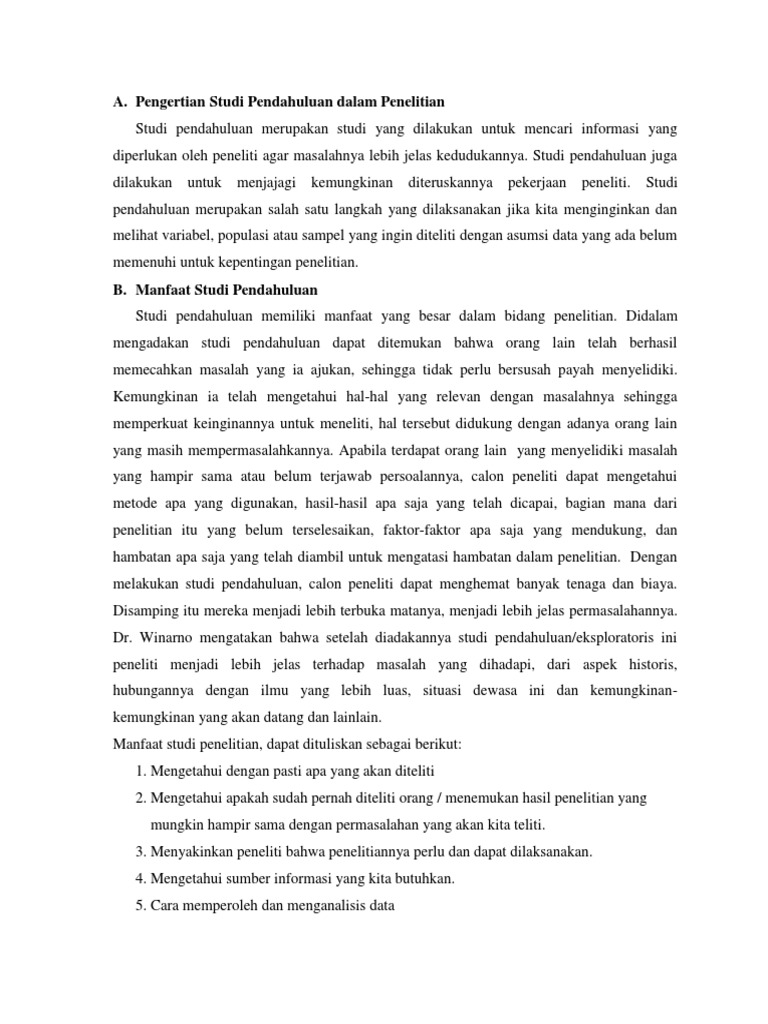 A. Pengertian Studi Pendahuluan dalam Penelitian

Studi pendahuluan merupakan studi yang dilakukan untuk mencari informasi yang diperlukan oleh peneliti agar masalahnya lebih jelas kedudukannya. Studi pendahuluan juga dilakukan untuk menjajagi kemungkinan diteruskannya pekerjaan peneliti. Studi pendahuluan merupakan salah satu langkah yang dilaksanakan jika kita menginginkan dan melihat variabel, populasi atau sampel yang ingin diteliti dengan asumsi data yang ada belum memenuhi untuk kepentingan penelitian.

B. Manfaat Studi Pendahuluan

Studi pendahuluan memiliki manfaat yang besar dalam bidang penelitian. Didalam mengadakan studi pendahuluan dapat ditemukan bahwa orang lain telah berhasil memecahkan masalah yang ia ajukan, sehingga tidak perlu bersusah payah menyelidiki. Kemungkinan ia telah mengetahui hal-hal yang relevan dengan masalahnya sehingga memperkuat keinginannya untuk meneliti, hal tersebut didukung dengan adanya orang lain yang masih mempermasalahkannya. Apabila terdapat orang lain yang menyelidiki masalah yang hampir sama atau belum terjawab persoalannya, calon peneliti dapat mengetahui metode apa yang digunakan, hasil-hasil apa saja yang telah dicapai, bagian mana dari penelitian itu yang belum terselesaikan, faktor-faktor apa saja yang mendukung, dan hambatan apa saja yang telah diambil untuk mengatasi hambatan dalam penelitian. Dengan melakukan studi pendahuluan, calon peneliti dapat menghemat banyak tenaga dan biaya. Disamping itu mereka menjadi lebih terbuka matanya, menjadi lebih jelas permasalahannya. Dr. Winarno mengatakan bahwa setelah diadakannya studi pendahuluan/eksploratoris ini peneliti menjadi lebih jelas terhadap masalah yang dihadapi, dari aspek historis, hubungannya dengan ilmu yang lebih luas, situasi dewasa ini dan kemungkinan-kemungkinan yang akan datang dan lainlain.

Manfaat studi penelitian, dapat dituliskan sebagai berikut:

1. Mengetahui dengan pasti apa yang akan diteliti
2. Mengetahui apakah sudah pernah diteliti orang / menemukan hasil penelitian yang mungkin hampir sama dengan permasalahan yang akan kita teliti.
3. Menyakinkan peneliti bahwa penelitiannya perlu dan dapat dilaksanakan.
4. Mengetahui sumber informasi yang kita butuhkan.
5. Cara memperoleh dan menganalisis data